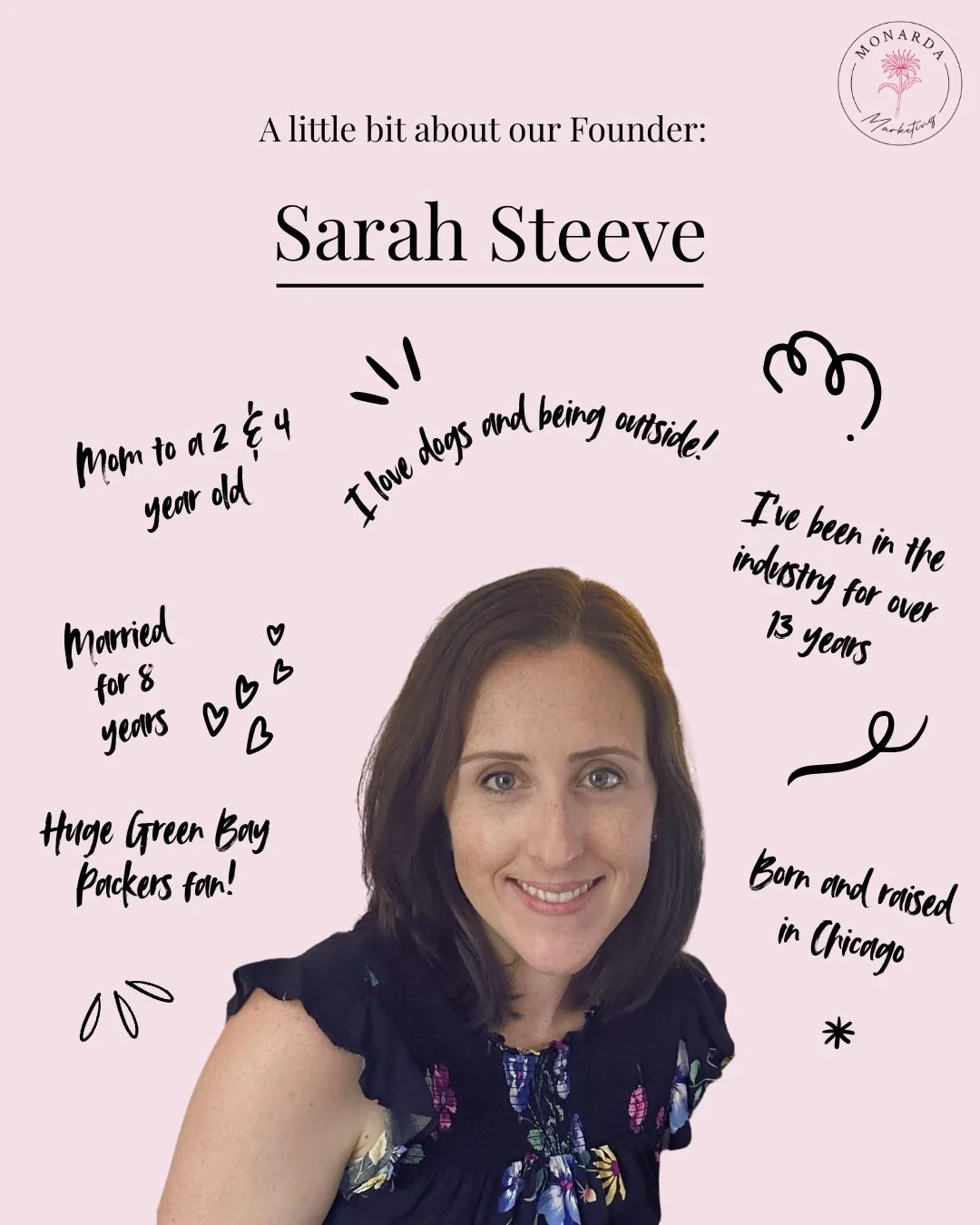 MONARDA
Marketing

A little bit about our Founder:

Sarah Steeve

Mom to a 2 & 4 year old

I love dogs and being outside!

I've been in the industry for over 13 years

Married for 8 years

Huge Green Bay Packers fan!

Born and raised in Chicago